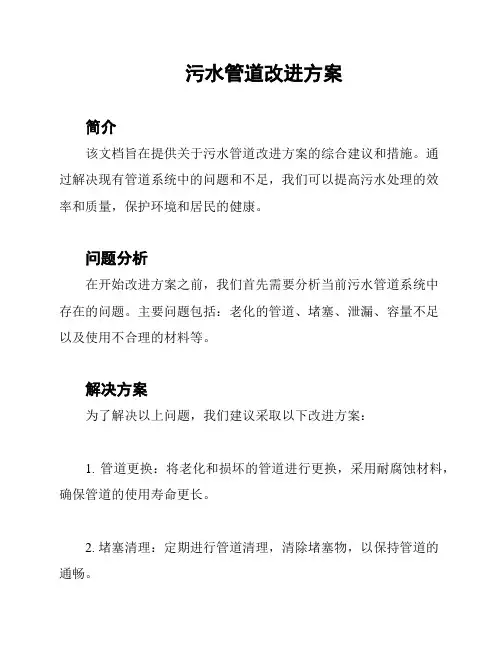 污水管道改进方案

简介

该文档旨在提供关于污水管道改进方案的综合建议和措施。通过解决现有管道系统中的问题和不足，我们可以提高污水处理的效率和质量，保护环境和居民的健康。

问题分析

在开始改进方案之前，我们首先需要分析当前污水管道系统中存在的问题。主要问题包括：老化的管道、堵塞、泄漏、容量不足以及使用不合理的材料等。

解决方案

为了解决以上问题，我们建议采取以下改进方案：

1. 管道更换：将老化和损坏的管道进行更换，采用耐腐蚀材料，确保管道的使用寿命更长。

2. 堵塞清理：定期进行管道清理，清除堵塞物，以保持管道的通畅。